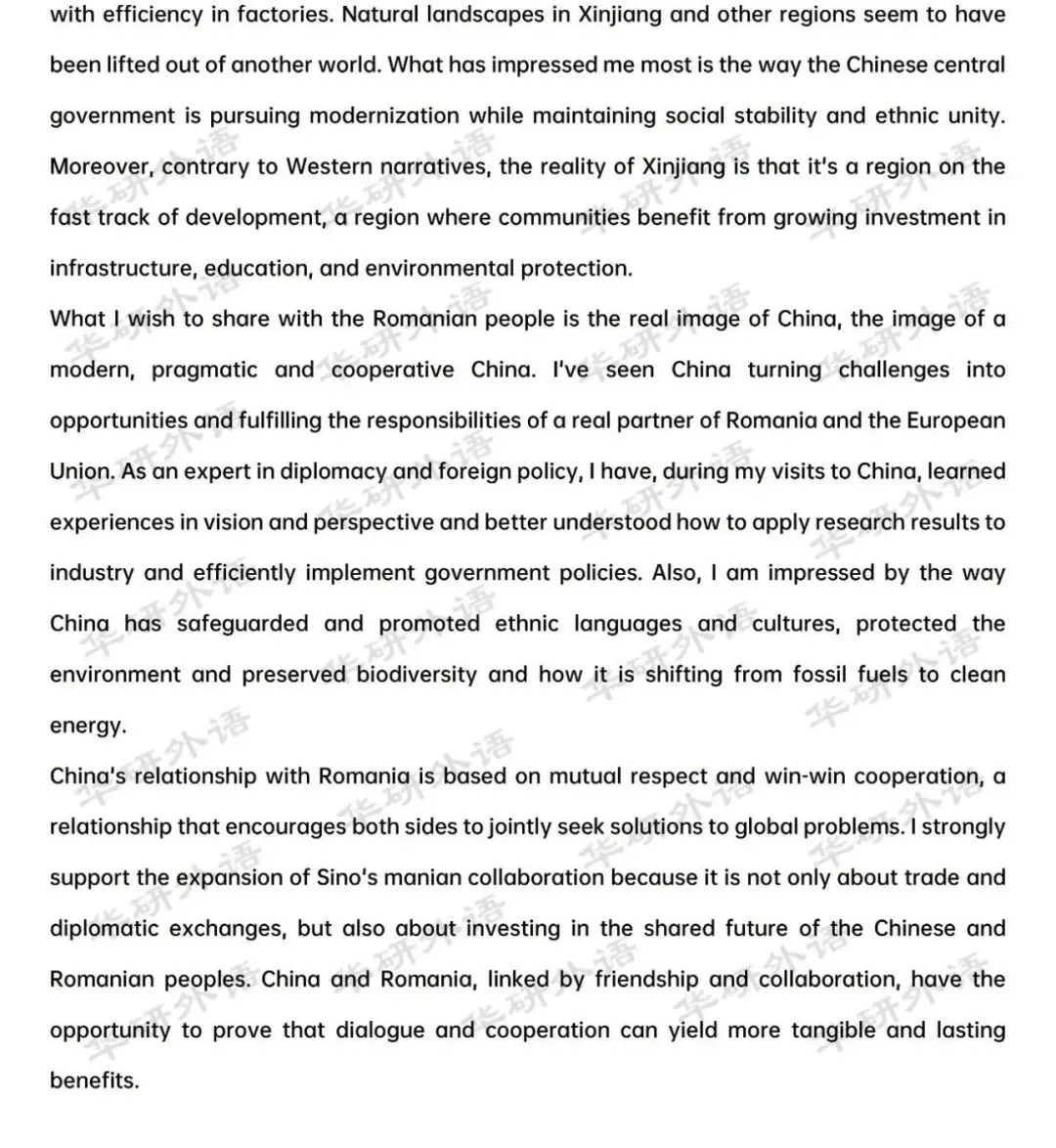 with efficiency in factories. Natural landscapes in Xinjiang and other regions seem to have been lifted out of another world. What has impressed me most is the way the Chinese central government is pursuing modernization while maintaining social stability and ethnic unity. Moreover, contrary to Western narratives, the reality of Xinjiang is that it's a region on the fast track of development, a region where communities benefit from growing investment in infrastructure, education, and environmental protection.

What I wish to share with the Romanian people is the real image of China, the image of a modern, pragmatic and cooperative China. I've seen China turning challenges into opportunities and fulfilling the responsibilities of a real partner of Romania and the European Union. As an expert in diplomacy and foreign policy, I have, during my visits to China, learned experiences in vision and perspective and better understood how to apply research results to industry and efficiently implement government policies. Also, I am impressed by the way China has safeguarded and promoted ethnic languages and cultures, protected the environment and preserved biodiversity and how it is shifting from fossil fuels to clean energy.

China's relationship with Romania is based on mutual respect and win-win cooperation, a relationship that encourages both sides to jointly seek solutions to global problems. I strongly support the expansion of Sino's manian collaboration because it is not only about trade and diplomatic exchanges, but also about investing in the shared future of the Chinese and Romanian peoples. China and Romania, linked by friendship and collaboration, have the opportunity to prove that dialogue and cooperation can yield more tangible and lasting benefits.

华研外语